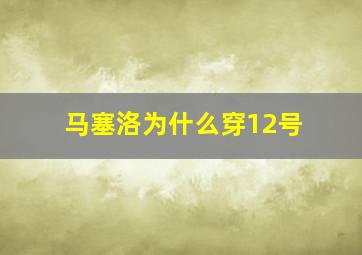 马塞洛为什么穿12号